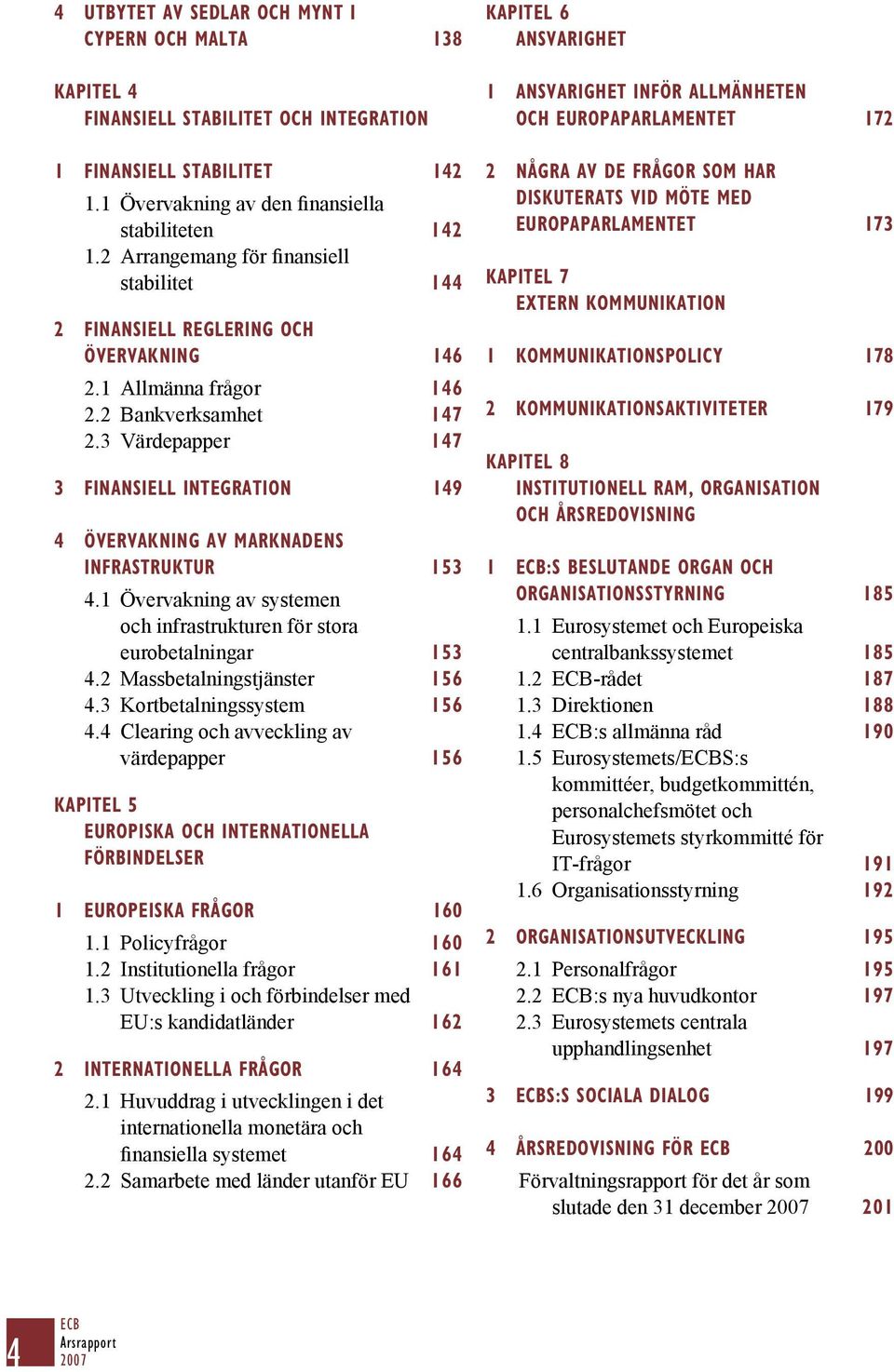 4 UTBYTET AV SEDLAR OCH MYNT I CYPERN OCH MALTA 138

KAPITEL 4
FINANSIELL STABILITET OCH INTEGRATION

1 FINANSIELL STABILITET 142
1.1 Övervakning av den finansiella stabiliteten 142
1.2 Arrangemang för finansiell stabilitet 144

2 FINANSIELL REGLERING OCH ÖVERVAKNING 146
2.1 Allmänna frågor 146
2.2 Bankverksamhet 147
2.3 Värdepapper 147

3 FINANSIELL INTEGRATION 149

4 ÖVERVAKNING AV MARKNADENS INFRASTRUKTUR 153
4.1 Övervakning av systemen och infrastrukturen för stora eurobetalningar 153
4.2 Massbetalningstjänster 156
4.3 Kortbetalningssystem 156
4.4 Clearing och avveckling av värdepapper 156

KAPITEL 5
EUROPISKA OCH INTERNATIONELLA FÖRBINDELSER

1 EUROPEISKA FRÅGOR 160
1.1 Policyfrågor 160
1.2 Institutionella frågor 161
1.3 Utveckling i och förbindelser med EU:s kandidatländer 162

2 INTERNATIONELLA FRÅGOR 164
2.1 Huvuddrag i utvecklingen i det internationella monetära och finansiella systemet 164
2.2 Samarbete med länder utanför EU 166

KAPITEL 6
ANSVARIGHET

1 ANSVARIGHET INFÖR ALLMÄNHETEN OCH EUROPAPARLAMENTET 172

2 NÅGRA AV DE FRÅGOR SOM HAR DISKUTERATS VID MÖTE MED EUROPAPARLAMENTET 173

KAPITEL 7
EXTERN KOMMUNIKATION

1 KOMMUNIKATIONSPOLICY 178

2 KOMMUNIKATIONSAKTIVITETER 179

KAPITEL 8
INSTITUTIONELL RAM, ORGANISATION OCH ÅRSREDOVISNING

1 ECB:S BESLUTANDE ORGAN OCH ORGANISATIONSSTYRNING 185
1.1 Eurosystemet och Europeiska centralbankssystemet 185
1.2 ECB-rådet 187
1.3 Direktionen 188
1.4 ECB:s allmänna råd 190
1.5 Eurosystemets/ECBS:s kommittéer, budgetkommittén, personalchefsmötet och Eurosystemets styrkommitté för IT-frågor 191
1.6 Organisationsstyrning 192

2 ORGANISATIONSUTVECKLING 195
2.1 Personalfrågor 195
2.2 ECB:s nya huvudkontor 197
2.3 Eurosystemets centrala upphandlingsenhet 197

3 ECBS:S SOCIALA DIALOG 199

4 ÅRSREDOVISNING FÖR ECB 200
Förvaltningsrapport för det år som slutade den 31 december 2007 201

4
ECB
Årsrapport
2007